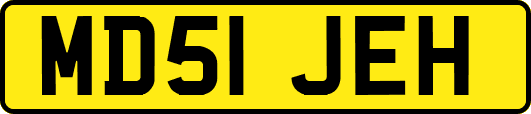 MD51 JEH